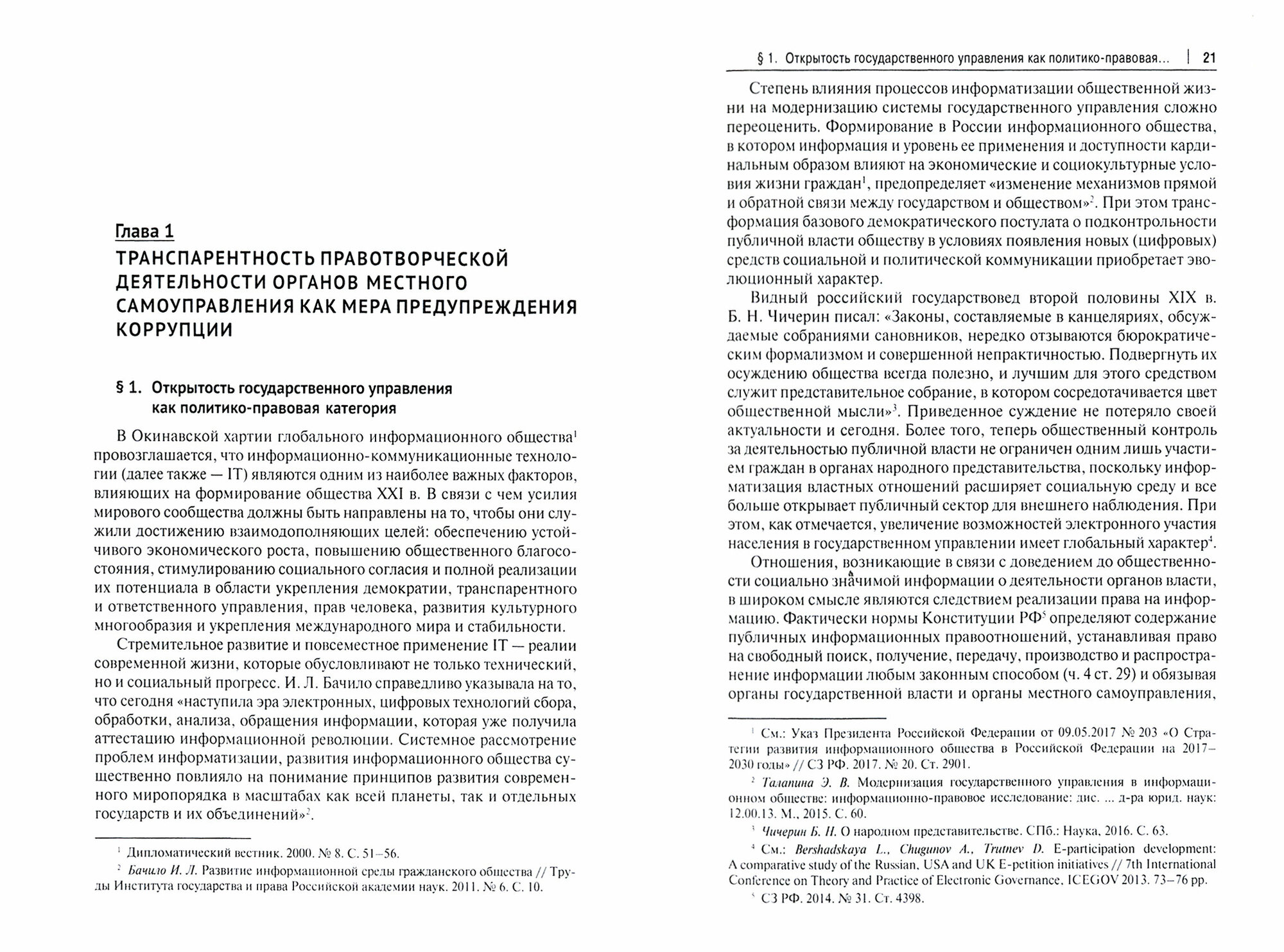 Глава 1
ТРАНСПАРЕНТНОСТЬ ПРАВОТВОРЧЕСКОЙ ДЕЯТЕЛЬНОСТИ ОРГАНОВ МЕСТНОГО САМОУПРАВЛЕНИЯ КАК МЕРА ПРЕДУПРЕЖДЕНИЯ КОРРУПЦИИ

§ 1. Открытость государственного управления как политико-правовая категория

В Окинавской хартии глобального информационного общества$^1$ провозглашается, что информационно-коммуникационные технологии (далее также — IT) являются одним из наиболее важных факторов, влияющих на формирование общества XXI в. В связи с чем усилия мирового сообщества должны быть направлены на то, чтобы они служили достижению взаимодополняющих целей: обеспечению устойчивого экономического роста, повышению общественного благосостояния, стимулированию социального согласия и полной реализации их потенциала в области укрепления демократии, транспарентного и ответственного управления, прав человека, развития культурного многообразия и укрепления международного мира и стабильности.

Стремительное развитие и повсеместное применение IT — реалии современной жизни, которые обусловливают не только технический, но и социальный прогресс. И. Л. Бачило справедливо указывала на то, что сегодня «наступила эра электронных, цифровых технологий сбора, обработки, анализа, обращения информации, которая уже получила аттестацию информационной революции. Системное рассмотрение проблем информатизации, развития информационного общества существенно повлияло на понимание принципов развития современного миропорядка в масштабах как всей планеты, так и отдельных государств и их объединений»$^2$.

$^1$ Дипломатический вестник. 2000. № 8. С. 51–56.
$^2$ Бачило И. Л. Развитие информационной среды гражданского общества // Труды Института государства и права Российской академии наук. 2011. № 6. С. 10.

§ 1. Открытость государственного управления как политико-правовая... | 21

Степень влияния процессов информатизации общественной жизни на модернизацию системы государственного управления сложно переоценить. Формирование в России информационного общества, в котором информация и уровень ее применения и доступности кардинальным образом влияют на экономические и социокультурные условия жизни граждан$^1$, предопределяет «изменение механизмов прямой и обратной связи между государством и обществом»$^2$. При этом трансформация базового демократического постулата о подконтрольности публичной власти обществу в условиях появления новых (цифровых) средств социальной и политической коммуникации приобретает эволюционный характер.

Видный российский государствовед второй половины XIX в. Б. Н. Чичерин писал: «Законы, составляемые в канцеляриях, обсуждаемые собраниями сановников, нередко отзываются бюрократическим формализмом и совершенной непрактичностью. Подвергнуть их осуждению общества всегда полезно, и лучшим для этого средством служит представительное собрание, в котором сосредотачивается цвет общественной мысли»$^3$. Приведенное суждение не потеряло своей актуальности и сегодня. Более того, теперь общественный контроль за деятельностью публичной власти не ограничен одним лишь участием граждан в органах народного представительства, поскольку информатизация властных отношений расширяет социальную среду и все больше открывает публичный сектор для внешнего наблюдения. При этом, как отмечается, увеличение возможностей электронного участия населения в государственном управлении имеет глобальный характер$^4$.

Отношения, возникающие в связи с доведением до общественности социально значимой информации о деятельности органов власти, в широком смысле являются следствием реализации права на информацию. Фактически нормы Конституции РФ$^5$ определяют содержание публичных информационных правоотношений, устанавливая право на свободный поиск, получение, передачу, производство и распространение информации любым законным способом (ч. 4 ст. 29) и обязывая органы государственной власти и органы местного самоуправления,

$^1$ См.: Указ Президента Российской Федерации от 09.05.2017 № 203 «О Стратегии развития информационного общества в Российской Федерации на 2017–2030 годы» // СЗ РФ. 2017. № 20. Ст. 2901.
$^2$ Талапина Э. В. Модернизация государственного управления в информационном обществе: информационно-правовое исследование: дис. ... д-ра юрид. наук: 12.00.13. М., 2015. С. 60.
$^3$ Чичерин Б. Н. О народном представительстве. СПб.: Наука, 2016. С. 63.
$^4$ См.: Bershadskaya L., Chugunov A., Trutnev D. E-participation development: A comparative study of the Russian, USA and UK E-petition initiatives // 7th International Conference on Theory and Practice of Electronic Governance, ICEGOV 2013. 73–76 pp.
$^5$ СЗ РФ. 2014. № 31. Ст. 4398.